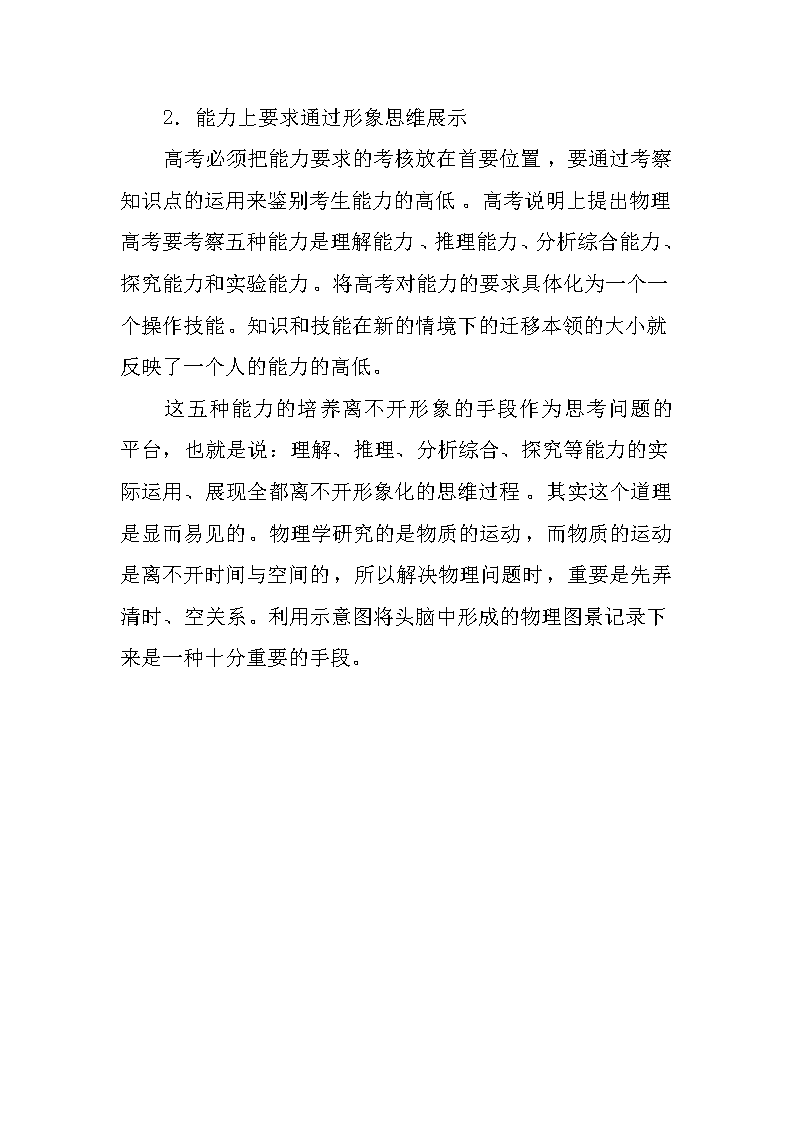 2. 能力上要求通过形象思维展示

高考必须把能力要求的考核放在首要位置，要通过考察知识点的运用来鉴别考生能力的高低。高考说明上提出物理高考要考察五种能力是理解能力、推理能力、分析综合能力、探究能力和实验能力。将高考对能力的要求具体化为一个一个操作技能。知识和技能在新的情境下的迁移本领的大小就反映了一个人的能力的高低。

这五种能力的培养离不开形象的手段作为思考问题的平台，也就是说：理解、推理、分析综合、探究等能力的实际运用、展现全都离不开形象化的思维过程。其实这个道理是显而易见的。物理学研究的是物质的运动，而物质的运动是离不开时间与空间的，所以解决物理问题时，重要是先弄清时、空关系。利用示意图将头脑中形成的物理图景记录下来是一种十分重要的手段。